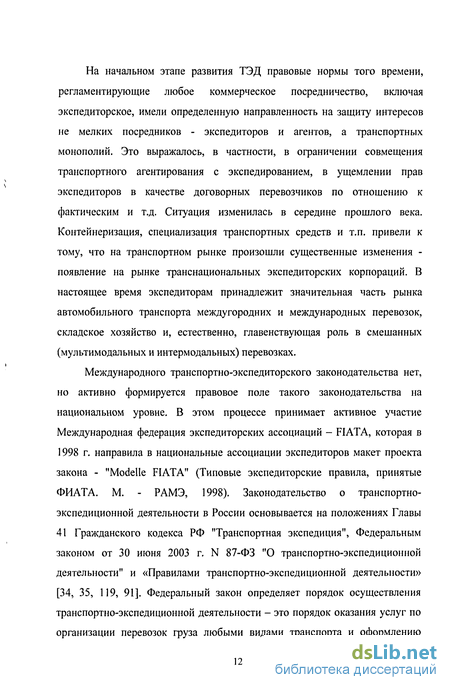 На начальном этапе развития ТЭД правовые нормы того времени, регламентирующие любое коммерческое посредничество, включая экспедиторское, имели определенную направленность на защиту интересов не мелких посредников - экспедиторов и агентов, а транспортных монополий. Это выражалось, в частности, в ограничении совмещения транспортного агентирования с экспедированием, в ущемлении прав экспедиторов в качестве договорных перевозчиков по отношению к фактическим и т.д. Ситуация изменилась в середине прошлого века. Контейнеризация, специализация транспортных средств и т.п. привели к тому, что на транспортном рынке произошли существенные изменения - появление на рынке транснациональных экспедиторских корпораций. В настоящее время экспедиторам принадлежит значительная часть рынка автомобильного транспорта междугородних и международных перевозок, складское хозяйство и, естественно, главенствующая роль в смешанных (мультимодальных и интермодальных) перевозках.

Международного транспортно-экспедиторского законодательства нет, но активно формируется правовое поле такого законодательства на национальном уровне. В этом процессе принимает активное участие Международная федерация экспедиторских ассоциаций – FIATA, которая в 1998 г. направила в национальные ассоциации экспедиторов макет проекта закона - "Modelle FIATA" (Типовые экспедиторские правила, принятые ФИАТА. М. - РАМЭ, 1998). Законодательство о транспортно-экспедиционной деятельности в России основывается на положениях Главы 41 Гражданского кодекса РФ "Транспортная экспедиция", Федеральным законом от 30 июня 2003 г. N 87-ФЗ "О транспортно-экспедиционной деятельности" и «Правилами транспортно-экспедиционной деятельности» [34, 35, 119, 91]. Федеральный закон определяет порядок осуществления транспортно-экспедиционной деятельности – это порядок оказания услуг по организации перевозок груза любыми видами транспорта и оформлению

12

dsLib.net
библиотека диссертаций